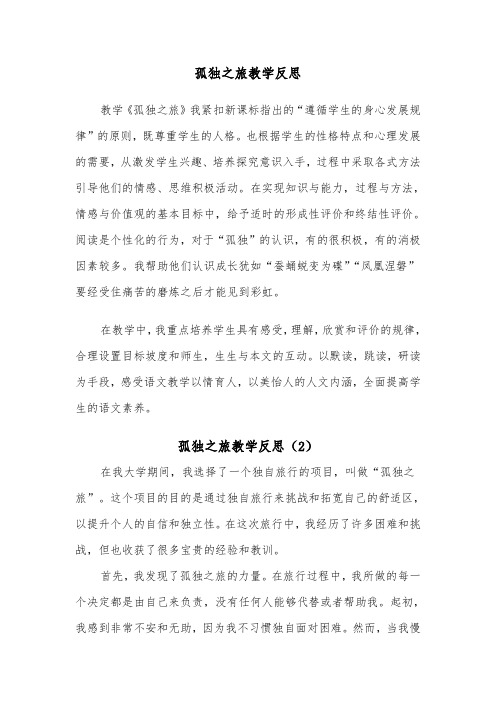 孤独之旅教学反思

教学《孤独之旅》我紧扣新课标指出的“遵循学生的身心发展规律”的原则，既尊重学生的人格。也根据学生的性格特点和心理发展的需要，从激发学生兴趣、培养探究意识入手，过程中采取各式方法引导他们的情感、思维积极活动。在实现知识与能力，过程与方法，情感与价值观的基本目标中，给予适时的形成性评价和终结性评价。阅读是个性化的行为，对于“孤独”的认识，有的很积极，有的消极因素较多。我帮助他们认识成长犹如“蚕蛹蜕变为蝶”“凤凰涅磐”要经受住痛苦的磨炼之后才能见到彩虹。

在教学中，我重点培养学生具有感受，理解，欣赏和评价的规律，合理设置目标坡度和师生，生生与本文的互动。以默读，跳读，研读为手段，感受语文教学以情育人，以美怡人的人文内涵，全面提高学生的语文素养。

孤独之旅教学反思（2）

在我大学期间，我选择了一个独自旅行的项目，叫做“孤独之旅”。这个项目的目的是通过独自旅行来挑战和拓宽自己的舒适区，以提升个人的自信和独立性。在这次旅行中，我经历了许多困难和挑战，但也收获了很多宝贵的经验和教训。

首先，我发现了孤独之旅的力量。在旅行过程中，我所做的每一个决定都是由自己来负责，没有任何人能够代替或者帮助我。起初，我感到非常不安和无助，因为我不习惯独自面对困难。然而，当我慢